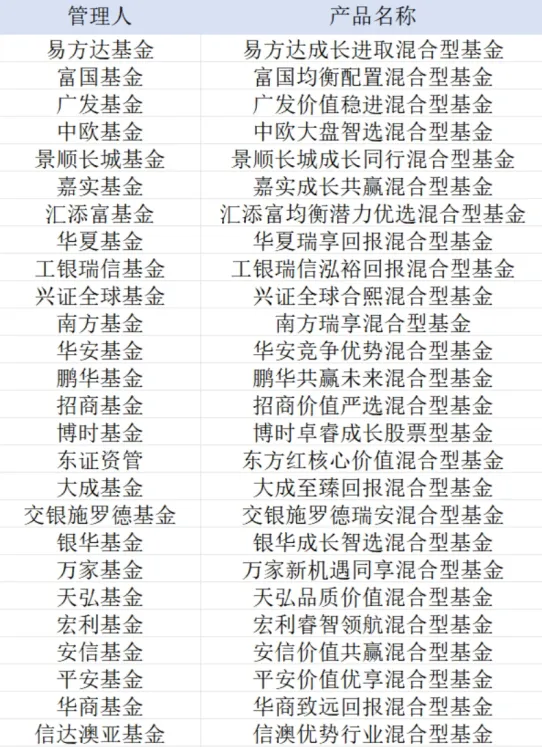 | 管理人 | 产品名称 |
|---|---|
| 易方达基金 | 易方达成长进取混合型基金 |
| 富国基金 | 富国均衡配置混合型基金 |
| 广发基金 | 广发价值稳进混合型基金 |
| 中欧基金 | 中欧大盘智选混合型基金 |
| 景顺长城基金 | 景顺长城成长同行混合型基金 |
| 嘉实基金 | 嘉实成长共赢混合型基金 |
| 汇添富基金 | 汇添富均衡潜力优选混合型基金 |
| 华夏基金 | 华夏瑞享回报混合型基金 |
| 工银瑞信基金 | 工银瑞信泓裕回报混合型基金 |
| 兴证全球基金 | 兴证全球合熙混合型基金 |
| 南方基金 | 南方瑞享混合型基金 |
| 华安基金 | 华安竞争优势混合型基金 |
| 鹏华基金 | 鹏华共赢未来混合型基金 |
| 招商基金 | 招商价值严选混合型基金 |
| 博时基金 | 博时卓睿成长股票型基金 |
| 东证资管 | 东方红核心价值混合型基金 |
| 大成基金 | 大成至臻回报混合型基金 |
| 交银施罗德基金 | 交银施罗德瑞安混合型基金 |
| 银华基金 | 银华成长智选混合型基金 |
| 万家基金 | 万家新机遇同享混合型基金 |
| 天弘基金 | 天弘品质价值混合型基金 |
| 宏利基金 | 宏利睿智领航混合型基金 |
| 安信基金 | 安信价值共赢混合型基金 |
| 平安基金 | 平安价值优享混合型基金 |
| 华商基金 | 华商致远回报混合型基金 |
| 信达澳亚基金 | 信澳优势行业混合型基金 |